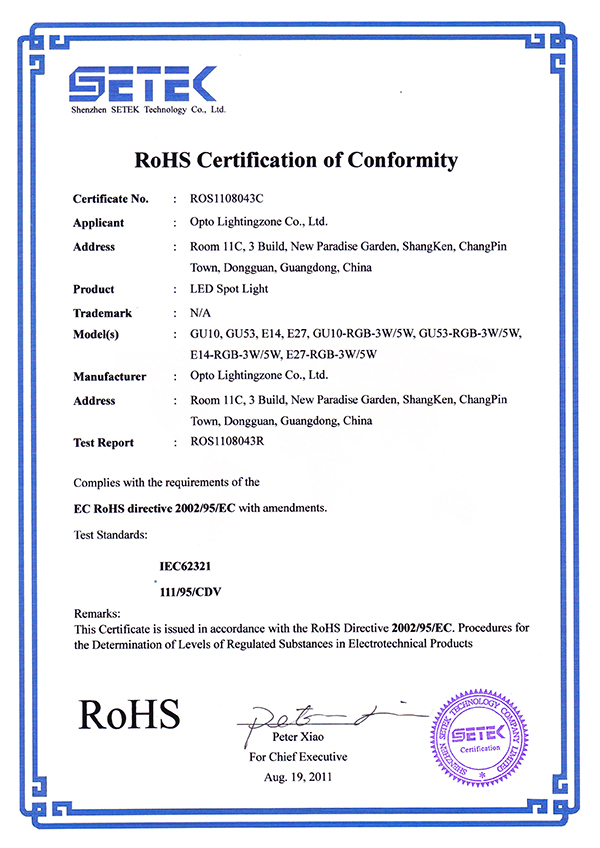 SETEK
Shenzhen SETEK Technology Co., Ltd.

RoHS Certification of Conformity

Certificate No. : ROS1108043C

Applicant : Opto Lightingzone Co., Ltd.

Address : Room 11C, 3 Build, New Paradise Garden, ShangKen, ChangPin Town, Dongguan, Guangdong, China

Product : LED Spot Light

Trademark : N/A

Model(s) : GU10, GU53, E14, E27, GU10-RGB-3W/5W, GU53-RGB-3W/5W, E14-RGB-3W/5W, E27-RGB-3W/5W

Manufacturer : Opto Lightingzone Co., Ltd.

Address : Room 11C, 3 Build, New Paradise Garden, ShangKen, ChangPin Town, Dongguan, Guangdong, China

Test Report : ROS1108043R

Complies with the requirements of the

EC RoHS directive 2002/95/EC with amendments.

Test Standards:

IEC62321

111/95/CDV

Remarks:
This Certificate is issued in accordance with the RoHS Directive 2002/95/EC. Procedures for the Determination of Levels of Regulated Substances in Electrotechnical Products

RoHS

Peter Xiao
For Chief Executive
Aug. 19, 2011

SHENZHEN SETEK TECHNOLOGY COMPANY LIMITED
SETEK
Certification